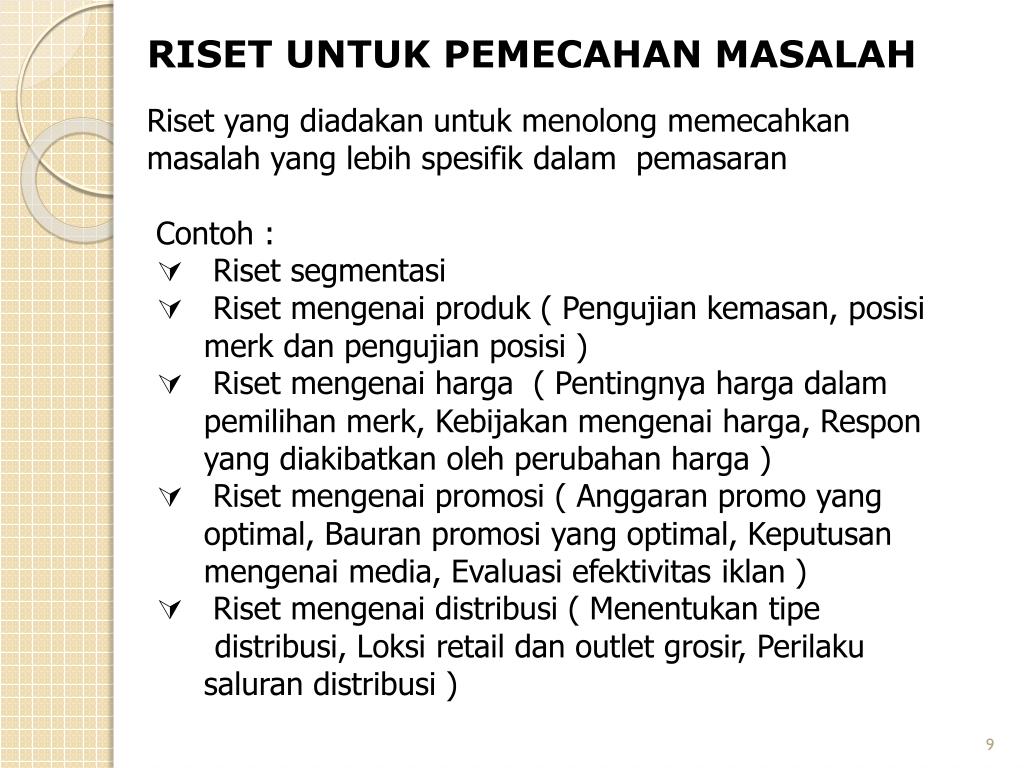 RISET UNTUK PEMECAHAN MASALAH

Riset yang diadakan untuk menolong memecahkan masalah yang lebih spesifik dalam pemasaran

Contoh :
- Riset segmentasi
- Riset mengenai produk ( Pengujian kemasan, posisi merk dan pengujian posisi )
- Riset mengenai harga ( Pentingnya harga dalam pemilihan merk, Kebijakan mengenai harga, Respon yang diakibatkan oleh perubahan harga )
- Riset mengenai promosi ( Anggaran promo yang optimal, Bauran promosi yang optimal, Keputusan mengenai media, Evaluasi efektivitas iklan )
- Riset mengenai distribusi ( Menentukan tipe distribusi, Loksi retail dan outlet grosir, Perilaku saluran distribusi )

9